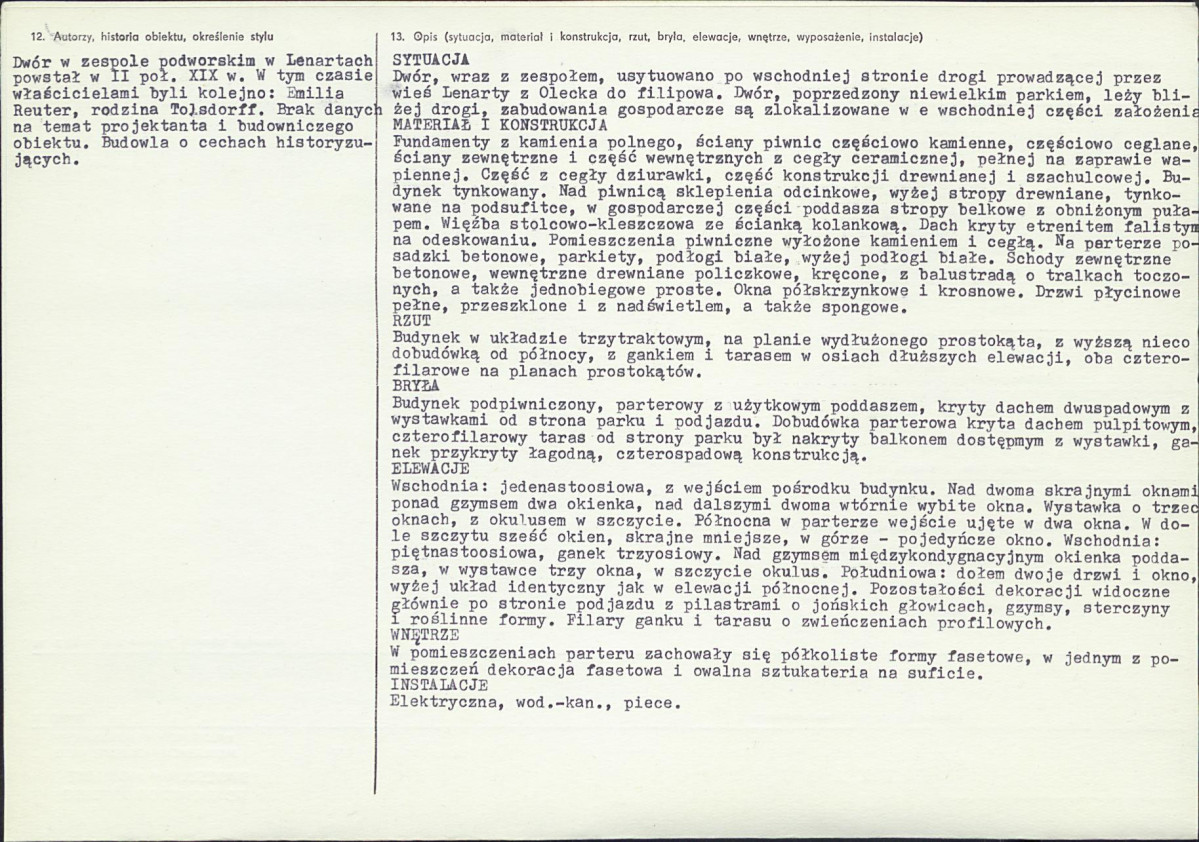 12. Autorzy, historia obiektu, określenie stylu

Dwór w zespole podworskim w Lenartach powstał w II poł. XIX w. W tym czasie właścicielami byli kolejno: Emilia Reuter, rodzina Tolsdorff. Brak danych na temat projektanta i budowniczego obiektu. Budowla o cechach historyzujących.

13. Opis (sytuacja, materiał i konstrukcja, rzut, bryła, elewacje, wnętrze, wyposażenie, instalacje)

SYTUACJA
Dwór, wraz z zespołem, usytuowano po wschodniej stronie drogi prowadzącej przez wieś Lenarty z Olecka do filipowa. Dwór, poprzedzony niewielkim parkiem, leży bliżej drogi, zabudowania gospodarcze są zlokalizowane w e wschodniej części założenia

MATERIAŁ I KONSTRUKCJA
Fundamenty z kamienia polnego, ściany piwnic częściowo kamienne, częściowo ceglane, ściany zewnętrzne i część wewnętrznych z cegły ceramicznej, pełnej na zaprawie wapiennej. Część z cegły dziurawki, część konstrukcji drewnianej i szachulcowej. Budynek tynkowany. Nad piwnicą sklepienia odcinkowe, wyżej stropy drewniane, tynkowane na podsufitce, w gospodarczej części poddasza stropy belkowe z obniżonym pułapem. Więźba stolcowo-kleszczowa ze ścianką kolankową. Dach kryty etrenitem falistym na odeskowaniu. Pomieszczenia piwniczne wyłożone kamieniem i cegłą. Na parterze posadzki betonowe, parkiety, podłogi białe, wyżej podłogi białe. Schody zewnętrzne betonowe, wewnętrzne drewniane policzkowe, kręcone, z balustradą o tralkach toczonych, a także jednobiegowe proste. Okna półskrzynkowe i krosnowe. Drzwi płycinowe pełne, przeszklone i z nadświetlem, a także spongowe.

RZUT
Budynek w układzie trzytraktowym, na planie wydłużonego prostokąta, z wyższą nieco dobudówką od północy, z gankiem i tarasem w osiach dłuższych elewacji, oba czterofilarowe na planach prostokątów.

BRYŁA
Budynek podpiwniczony, parterowy z użytkowym poddaszem, kryty dachem dwuspadowym z wystawkami od strona parku i podjazdu. Dobudówka parterowa kryta dachem pulpitowym, czterofilarowy taras od strony parku był nakryty balkonem dostępmym z wystawki, ganek przykryty łagodną, czterospadową konstrukcją.

ELEWACJE
Wschodnia: jedenastoosiowa, z wejściem pośrodku budynku. Nad dwoma skrajnymi oknami ponad gzymsem dwa okienka, nad dalszymi dwoma wtórnie wybite okna. Wystawka o trzec oknach, z okulusem w szczycie. Północna w parterze wejście ujęte w dwa okna. W dole szczytu sześć okien, skrajne mniejsze, w górze - pojedyńcze okno. Wschodnia: piętnastoosiowa, ganek trzyosiowy. Nad gzymsem międzykondygnacyjnym okienka poddasza, w wystawce trzy okna, w szczycie okulus. Południowa: dołem dwoje drzwi i okno, wyżej układ identyczny jak w elewacji północnej. Pozostałości dekoracji widoczne głównie po stronie podjazdu z pilastrami o jońskich głowicach, gzymsy, sterczyny i roślinne formy. Filary ganku i tarasu o zwieńczeniach profilowych.

WNĘTRZE
W pomieszczeniach parteru zachowały się półkoliste formy fasetowe, w jednym z pomieszczeń dekoracja fasetowa i owalna sztukateria na suficie.

INSTALACJE
Elektryczna, wod.-kan., piece.